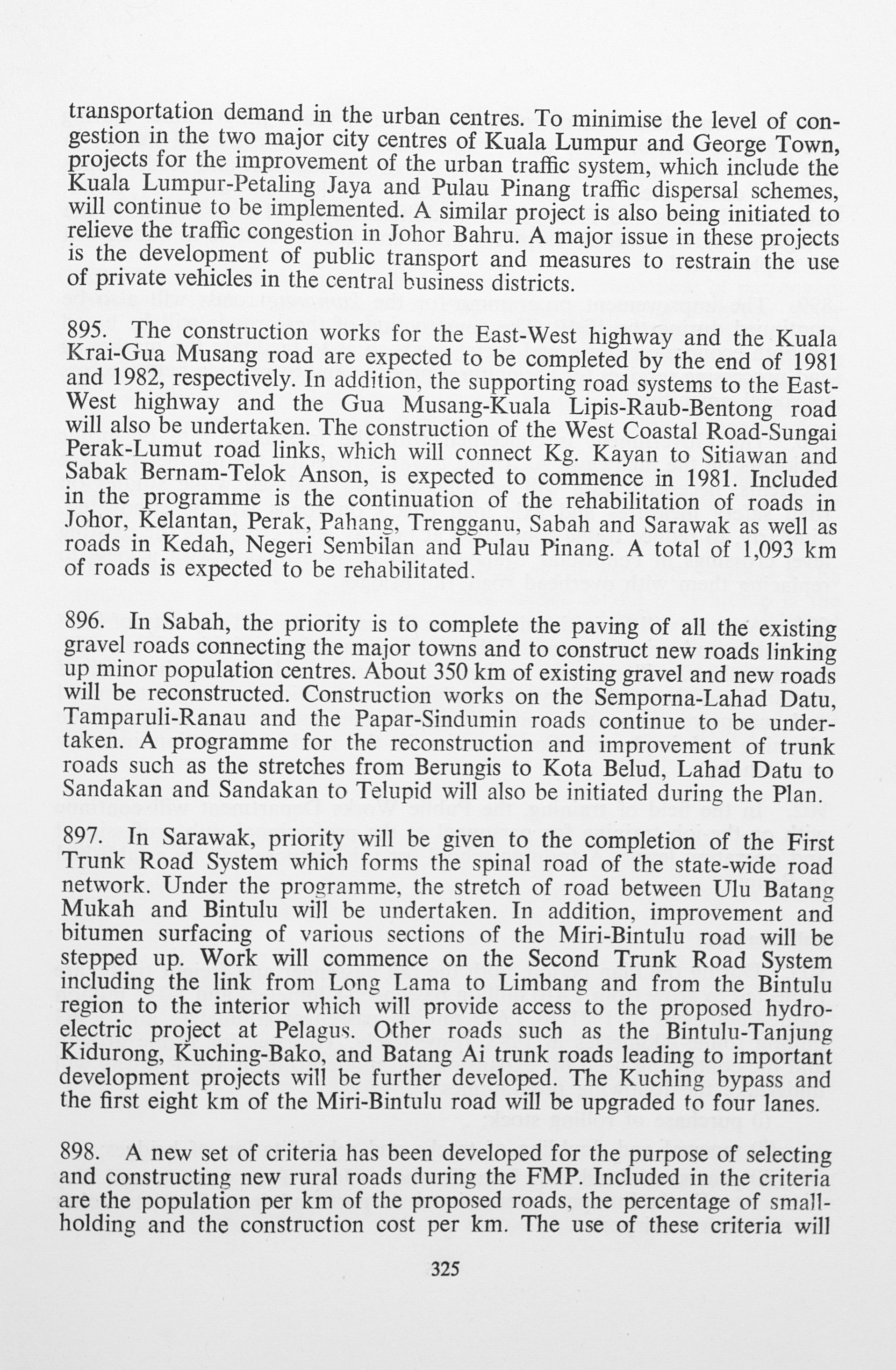 transportation demand in the urban centres. To minimise the level of congestion in the two major city centres of Kuala Lumpur and George Town, projects for the improvement of the urban traffic system, which include the Kuala Lumpur-Petaling Jaya and Pulau Pinang traffic dispersal schemes, will continue to be implemented. A similar project is also being initiated to relieve the traffic congestion in Johor Bahru. A major issue in these projects is the development of public transport and measures to restrain the use of private vehicles in the central business districts.

895. The construction works for the East-West highway and the Kuala Krai-Gua Musang road are expected to be completed by the end of 1981 and 1982, respectively. In addition, the supporting road systems to the East-West highway and the Gua Musang-Kuala Lipis-Raub-Bentong road will also be undertaken. The construction of the West Coastal Road-Sungai Perak-Lumut road links, which will connect Kg. Kayan to Sitiawan and Sabak Bernam-Telok Anson, is expected to commence in 1981. Included in the programme is the continuation of the rehabilitation of roads in Johor, Kelantan, Perak, Pahang, Trengganu, Sabah and Sarawak as well as roads in Kedah, Negeri Sembilan and Pulau Pinang. A total of 1,093 km of roads is expected to be rehabilitated.

896. In Sabah, the priority is to complete the paving of all the existing gravel roads connecting the major towns and to construct new roads linking up minor population centres. About 350 km of existing gravel and new roads will be reconstructed. Construction works on the Semporna-Lahad Datu, Tamparuli-Ranau and the Papar-Sindumin roads continue to be undertaken. A programme for the reconstruction and improvement of trunk roads such as the stretches from Berungis to Kota Belud, Lahad Datu to Sandakan and Sandakan to Telupid will also be initiated during the Plan.

897. In Sarawak, priority will be given to the completion of the First Trunk Road System which forms the spinal road of the state-wide road network. Under the programme, the stretch of road between Ulu Batang Mukah and Bintulu will be undertaken. In addition, improvement and bitumen surfacing of various sections of the Miri-Bintulu road will be stepped up. Work will commence on the Second Trunk Road System including the link from Long Lama to Limbang and from the Bintulu region to the interior which will provide access to the proposed hydroelectric project at Pelagus. Other roads such as the Bintulu-Tanjung Kidurong, Kuching-Bako, and Batang Ai trunk roads leading to important development projects will be further developed. The Kuching bypass and the first eight km of the Miri-Bintulu road will be upgraded to four lanes.

898. A new set of criteria has been developed for the purpose of selecting and constructing new rural roads during the FMP. Included in the criteria are the population per km of the proposed roads, the percentage of smallholding and the construction cost per km. The use of these criteria will

325